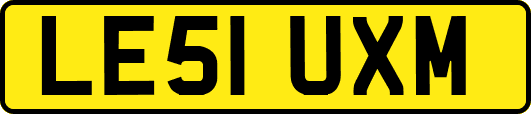 LE51 UXM